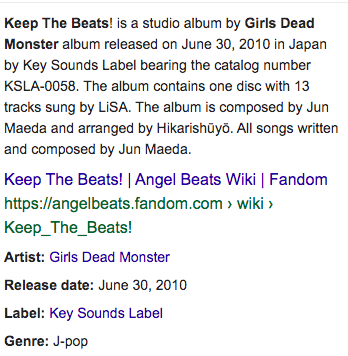 Keep The Beats! is a studio album by Girls Dead Monster album released on June 30, 2010 in Japan by Key Sounds Label bearing the catalog number KSLA-0058. The album contains one disc with 13 tracks sung by LiSA. The album is composed by Jun Maeda and arranged by Hikarishūyō. All songs written and composed by Jun Maeda.

Keep The Beats! | Angel Beats Wiki | Fandom
https://angelbeats.fandom.com › wiki › Keep_The_Beats!

Artist: Girls Dead Monster

Release date: June 30, 2010

Label: Key Sounds Label

Genre: J-pop